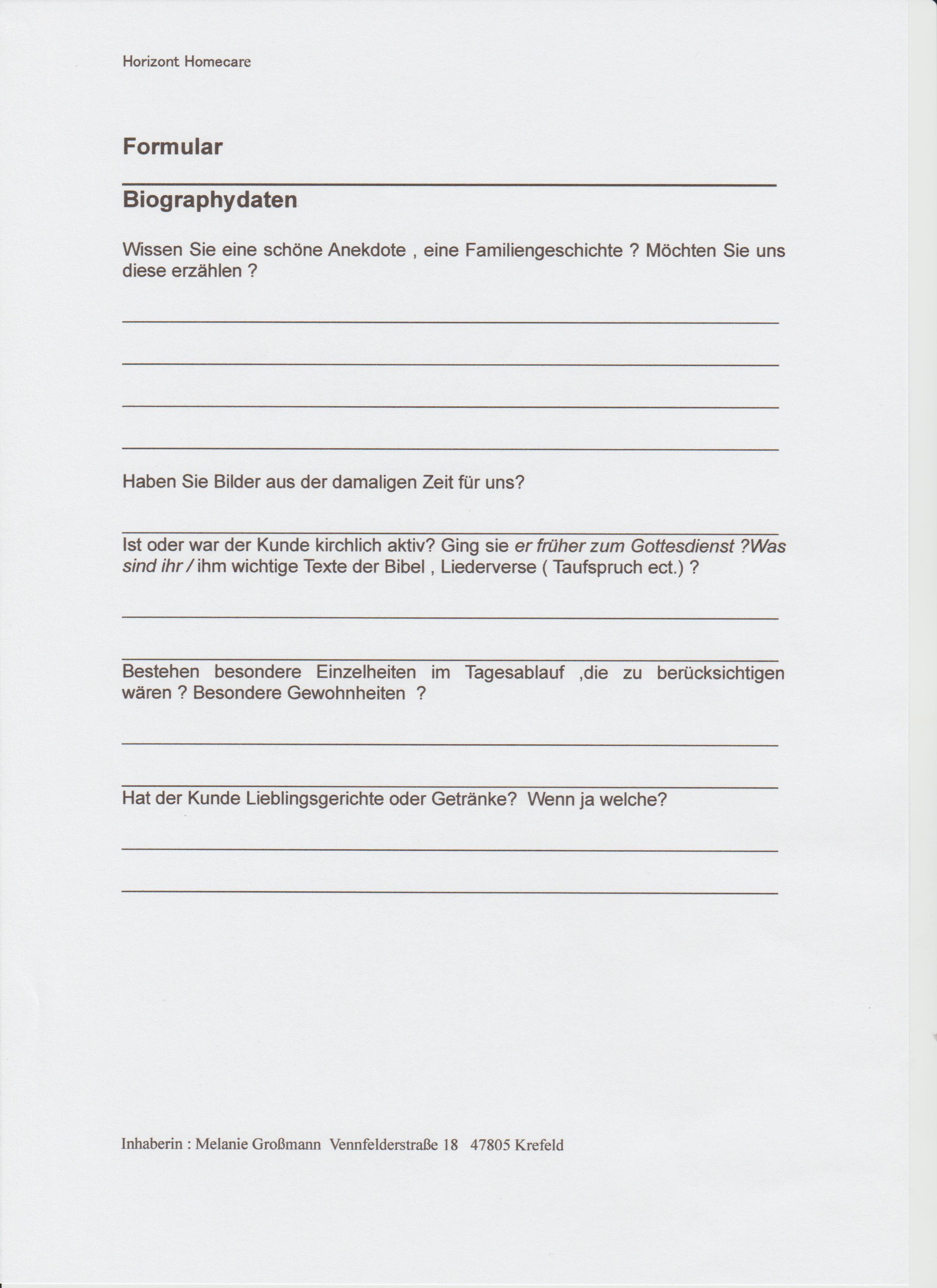 Horizont Homecare

Formular

Biographydaten

Wissen Sie eine schöne Anekdote , eine Familiengeschichte ? Möchten Sie uns diese erzählen ?

Haben Sie Bilder aus der damaligen Zeit für uns?

Ist oder war der Kunde kirchlich aktiv? Ging sie er früher zum Gottesdienst ?Was sind ihr / ihm wichtige Texte der Bibel , Liederverse ( Taufspruch ect.) ?

Bestehen besondere Einzelheiten im Tagesablauf ,die zu berücksichtigen wären ? Besondere Gewohnheiten ?

Hat der Kunde Lieblingsgerichte oder Getränke? Wenn ja welche?

Inhaberin : Melanie Großmann Vennfelderstraße 18 47805 Krefeld